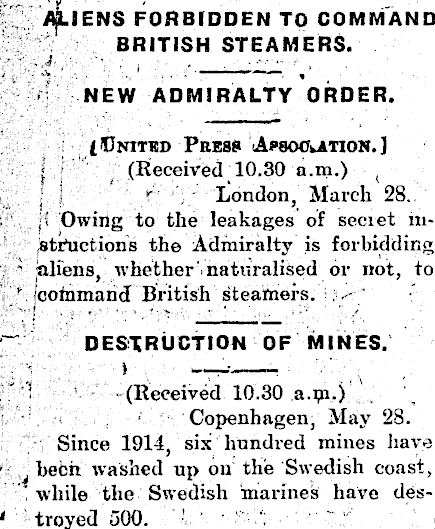 ALIENS FORBIDDEN TO COMMAND BRITISH STEAMERS.

NEW ADMIRALTY ORDER.

[UNITED PRESS ASSOCIATION.]
(Received 10.30 a.m.)
London, March 28.

Owing to the leakages of secret instructions the Admiralty is forbidding aliens, whether naturalised or not, to command British steamers.

DESTRUCTION OF MINES.

(Received 10.30 a.m.)
Copenhagen, May 28.

Since 1914, six hundred mines have been washed up on the Swedish coast, while the Swedish marines have destroyed 500.